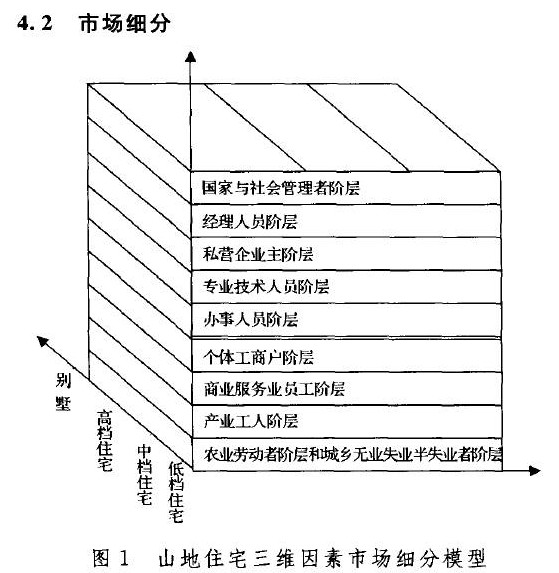 4.2 市场细分

国家与社会管理者阶层

经理人员阶层

私营企业主阶层

专业技术人员阶层

办事人员阶层

个体工商户阶层

商业服务业员工阶层

产业工人阶层

农业劳动者阶层和城乡无业失业半失业者阶层

别墅

高档住宅

中档住宅

低档住宅

图 1 山地住宅三维因素市场细分模型